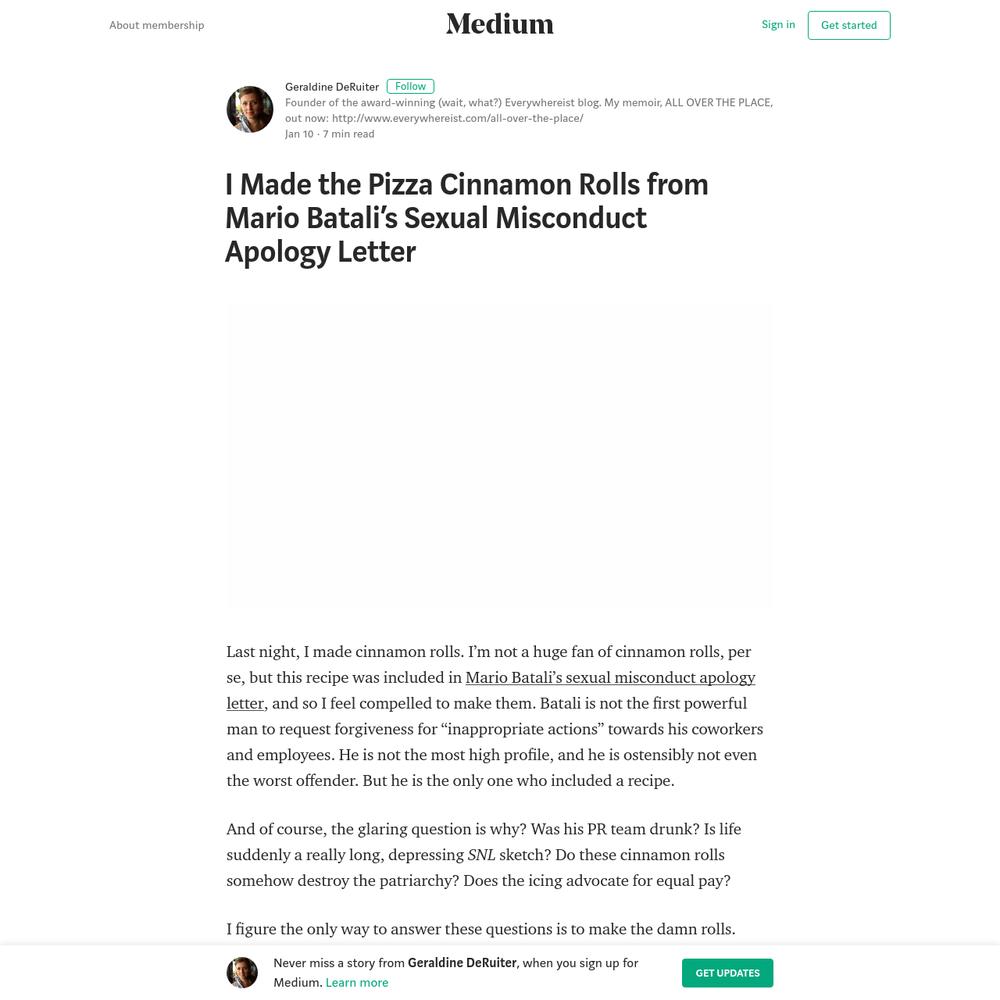 About membership

Medium

Sign in

Get started

Geraldine DeRuiter Follow

Founder of the award-winning (wait, what?) Everywhereist blog. My memoir, ALL OVER THE PLACE, out now: http://www.everywhereist.com/all-over-the-place/

Jan 10 · 7 min read

I Made the Pizza Cinnamon Rolls from Mario Batali's Sexual Misconduct Apology Letter

Last night, I made cinnamon rolls. I'm not a huge fan of cinnamon rolls, per se, but this recipe was included in Mario Batali's sexual misconduct apology letter, and so I feel compelled to make them. Batali is not the first powerful man to request forgiveness for "inappropriate actions" towards his coworkers and employees. He is not the most high profile, and he is ostensibly not even the worst offender. But he is the only one who included a recipe.

And of course, the glaring question is why? Was his PR team drunk? Is life suddenly a really long, depressing SNL sketch? Do these cinnamon rolls somehow destroy the patriarchy? Does the icing advocate for equal pay?

I figure the only way to answer these questions is to make the damn rolls.

Never miss a story from Geraldine DeRuiter, when you sign up for Medium. Learn more

GET UPDATES